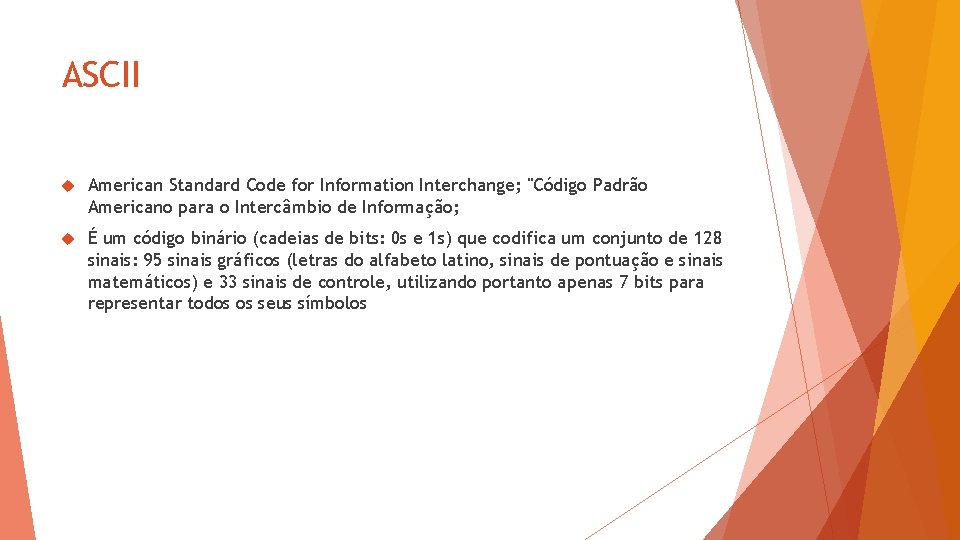 ASCII

American Standard Code for Information Interchange; "Código Padrão Americano para o Intercâmbio de Informação;

É um código binário (cadeias de bits: 0s e 1s) que codifica um conjunto de 128 sinais: 95 sinais gráficos (letras do alfabeto latino, sinais de pontuação e sinais matemáticos) e 33 sinais de controle, utilizando portanto apenas 7 bits para representar todos os seus símbolos